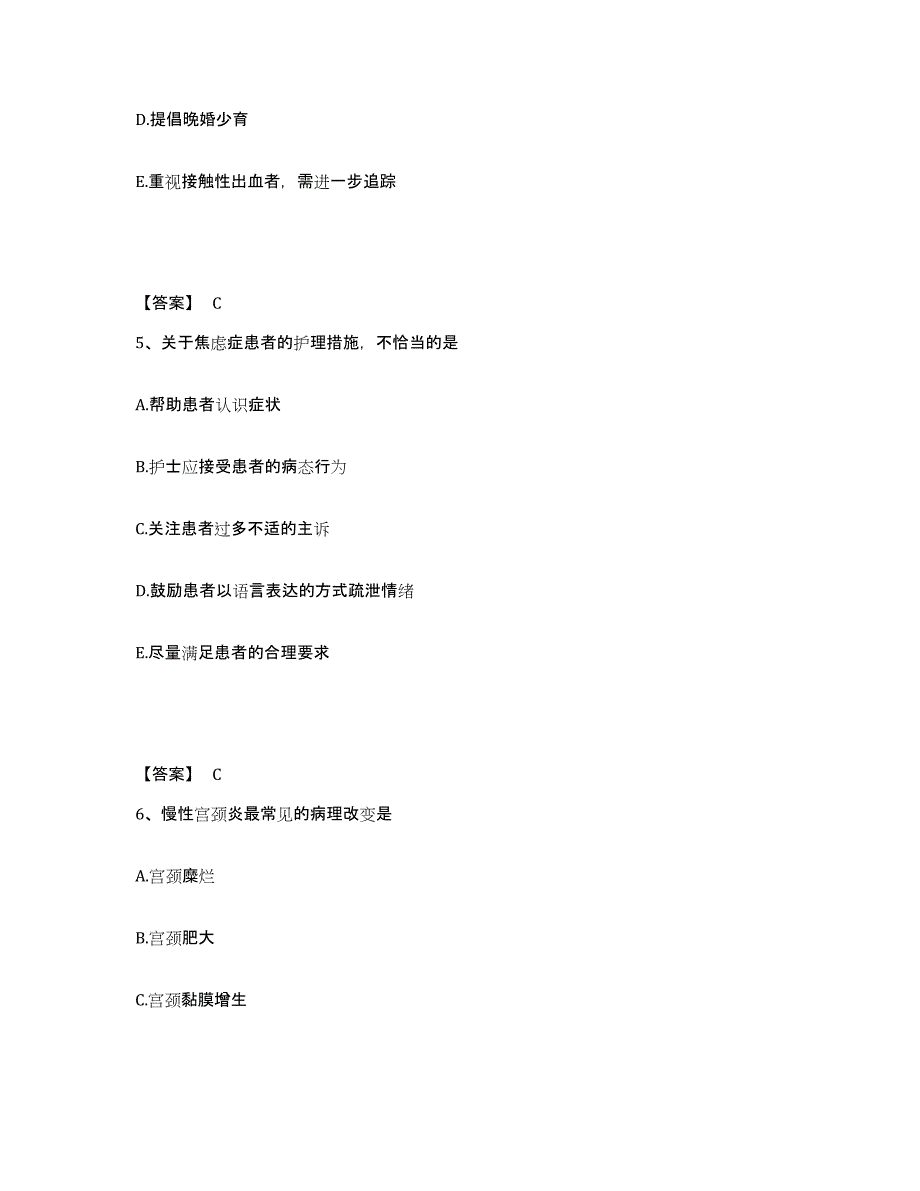 D.提倡晚婚少育

E.重视接触性出血者，需进一步追踪

【答案】 C

5、关于焦虑症患者的护理措施，不恰当的是

A.帮助患者认识症状

B.护士应接受患者的病态行为

C.关注患者过多不适的主诉

D.鼓励患者以语言表达的方式疏泄情绪

E.尽量满足患者的合理要求

【答案】 C

6、慢性宫颈炎最常见的病理改变是

A.宫颈糜烂

B.宫颈肥大

C.宫颈黏膜增生